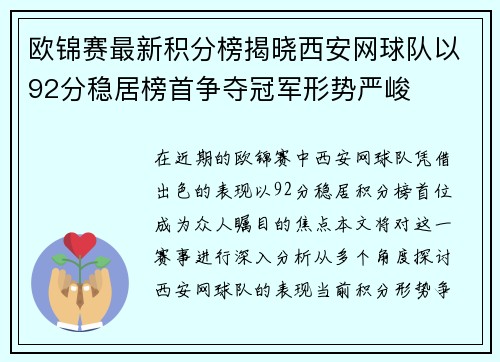 欧锦赛最新积分榜揭晓西安网球队以92分稳居榜首争夺冠军形势严峻

在近期的欧锦赛中西安网球队凭借出色的表现以92分稳居积分榜首位成为众人瞩目的焦点本文将对这一赛事进行深入分析从多个角度探讨西安网球队的表现当前积分形势争